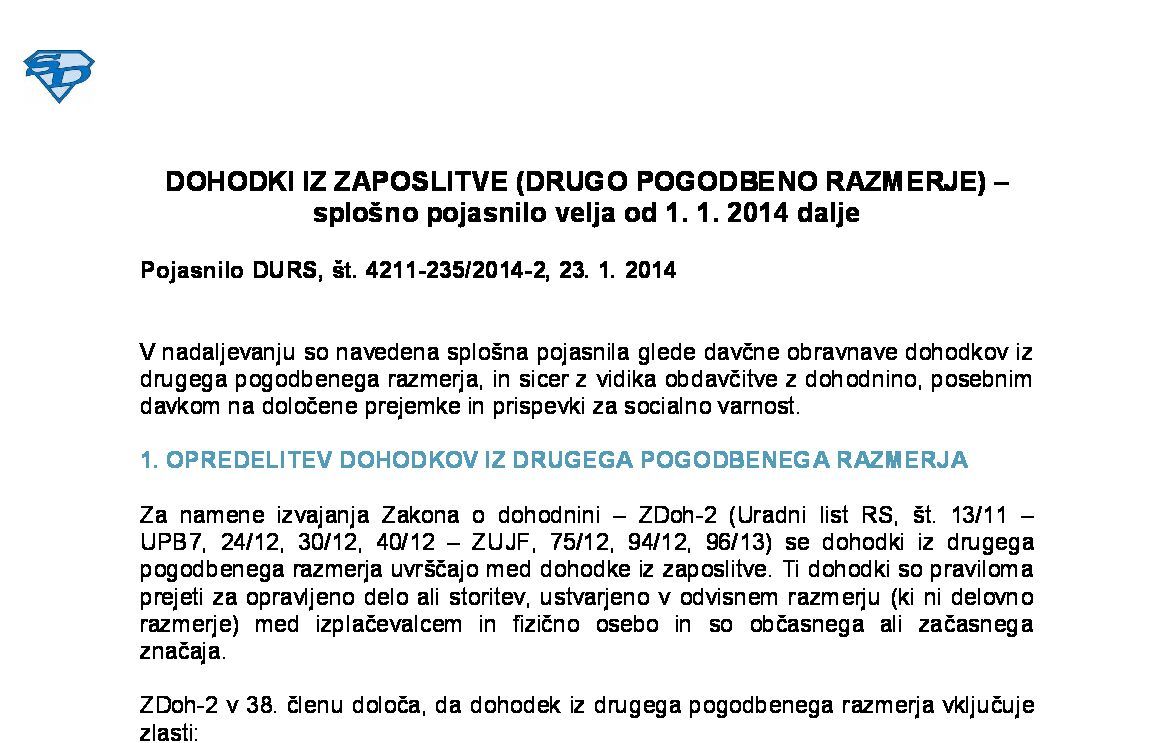 SD

DOHODKI IZ ZAPOSLITVE (DRUGO POGODBENO RAZMERJE) – splošno pojasnilo velja od 1. 1. 2014 dalje

Pojasnilo DURS, št. 4211-235/2014-2, 23. 1. 2014

V nadaljevanju so navedena splošna pojasnila glede davčne obravnave dohodkov iz drugega pogodbenega razmerja, in sicer z vidika obdavčitve z dohodnino, posebnim davkom na določene prejemke in prispevki za socialno varnost.

1. OPREDELITEV DOHODKOV IZ DRUGEGA POGODBENEGA RAZMERJA

Za namene izvajanja Zakona o dohodnini – ZDoh-2 (Uradni list RS, št. 13/11 – UPB7, 24/12, 30/12, 40/12 – ZUJF, 75/12, 94/12, 96/13) se dohodki iz drugega pogodbenega razmerja uvrščajo med dohodke iz zaposlitve. Ti dohodki so praviloma prejeti za opravljeno delo ali storitev, ustvarjeno v odvisnem razmerju (ki ni delovno razmerje) med izplačevalcem in fizično osebo in so občasnega ali začasnega značaja.

ZDoh-2 v 38. členu določa, da dohodek iz drugega pogodbenega razmerja vključuje zlasti: